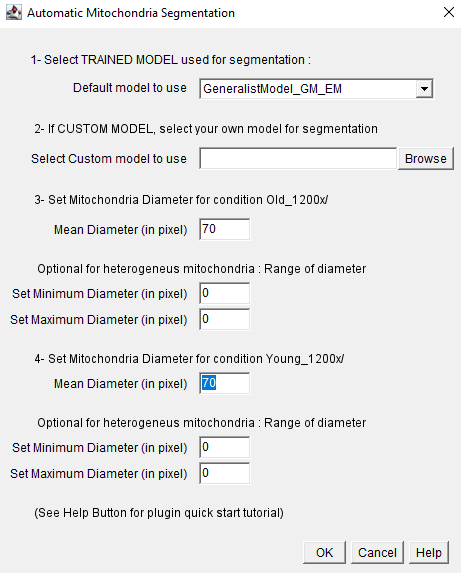 Automatic Mitochondria Segmentation

1- Select TRAINED MODEL used for segmentation :

Default model to use GeneralistModel_GM_EM

2- If CUSTOM MODEL, select your own model for segmentation

Select Custom model to use Browse

3- Set Mitochondria Diameter for condition Old_1200x/

Mean Diameter (in pixel) 70

Optional for heterogeneus mitochondria : Range of diameter

Set Minimum Diameter (in pixel) 0

Set Maximum Diameter (in pixel) 0

4- Set Mitochondria Diameter for condition Young_1200x/

Mean Diameter (in pixel) 70

Optional for heterogeneus mitochondria : Range of diameter

Set Minimum Diameter (in pixel) 0

Set Maximum Diameter (in pixel) 0

(See Help Button for plugin quick start tutorial)

OK Cancel Help